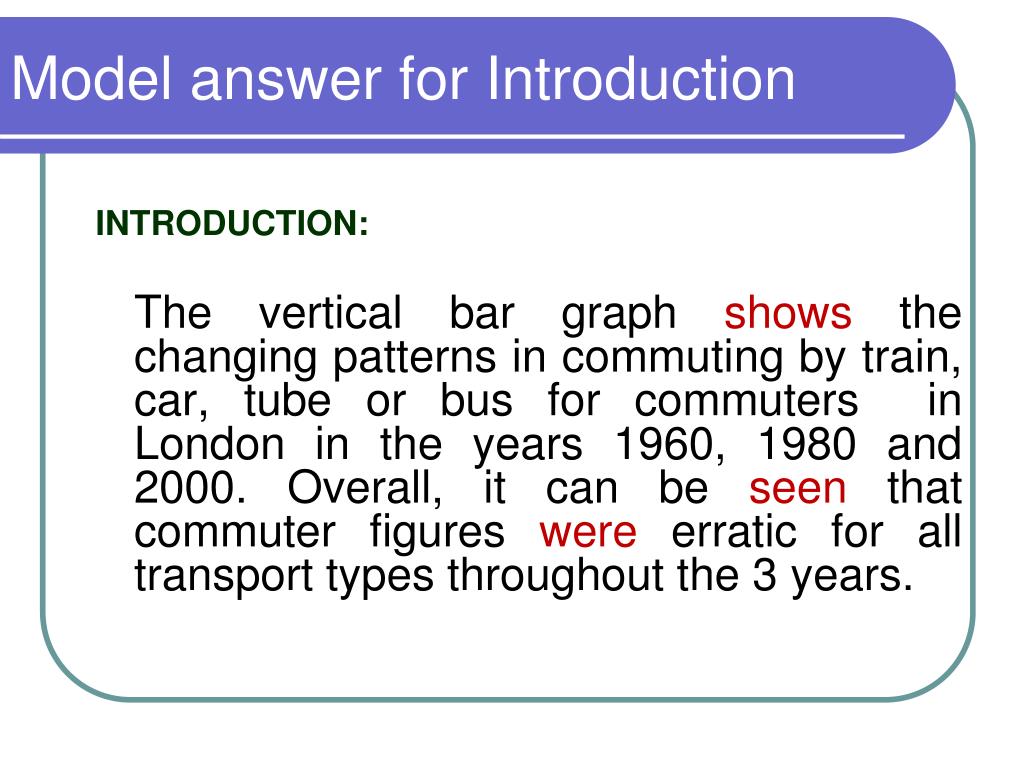 Model answer for Introduction

INTRODUCTION:

The vertical bar graph shows the changing patterns in commuting by train, car, tube or bus for commuters in London in the years 1960, 1980 and 2000. Overall, it can be seen that commuter figures were erratic for all transport types throughout the 3 years.